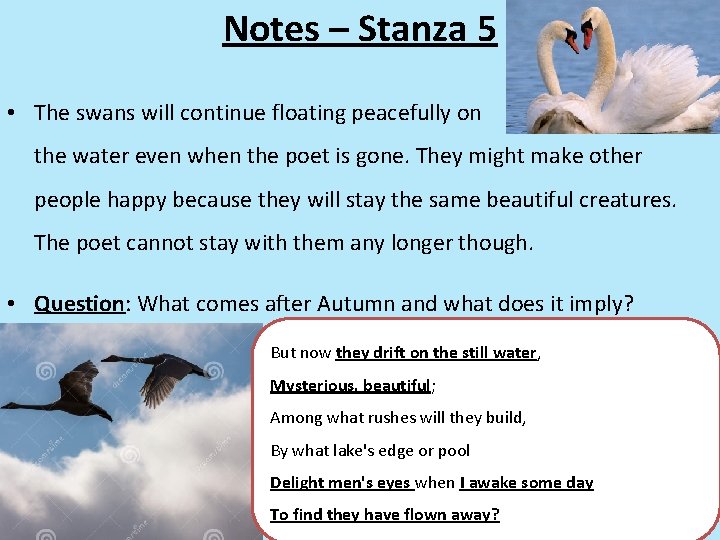 Notes – Stanza 5

• The swans will continue floating peacefully on the water even when the poet is gone. They might make other people happy because they will stay the same beautiful creatures. The poet cannot stay with them any longer though.

• Question: What comes after Autumn and what does it imply?

But now they drift on the still water,
Mysterious, beautiful;
Among what rushes will they build,
By what lake's edge or pool
Delight men's eyes when I awake some day
To find they have flown away?